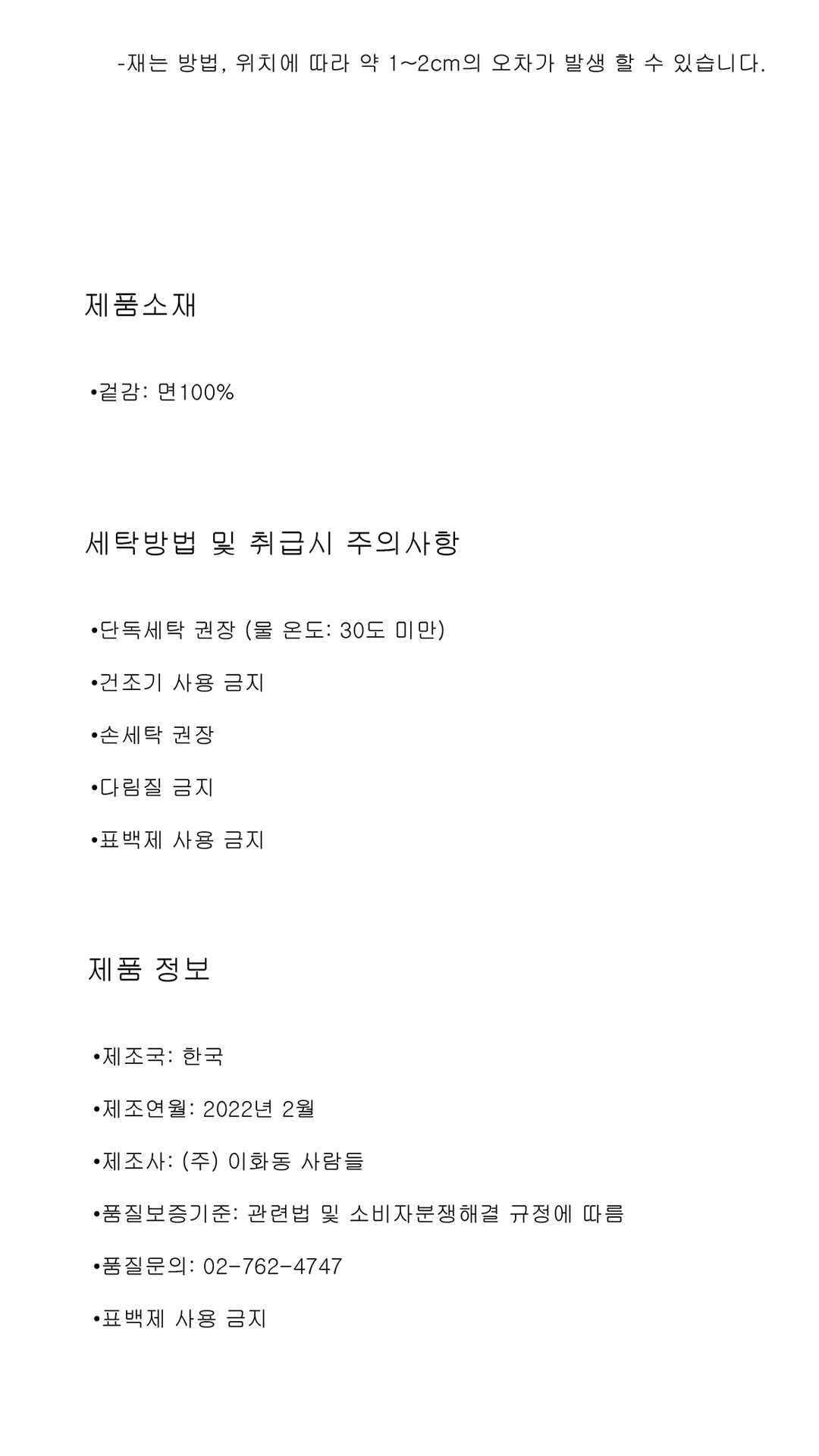 -재는 방법, 위치에 따라 약 1~2cm의 오차가 발생 할 수 있습니다.

제품소재

•겉감: 면100%

세탁방법 및 취급시 주의사항

•단독세탁 권장 (물 온도: 30도 미만)

•건조기 사용 금지

•손세탁 권장

•다림질 금지

•표백제 사용 금지

제품 정보

•제조국: 한국

•제조연월: 2022년 2월

•제조사: (주) 이화동 사람들

•품질보증기준: 관련법 및 소비자분쟁해결 규정에 따름

•품질문의: 02-762-4747

•표백제 사용 금지